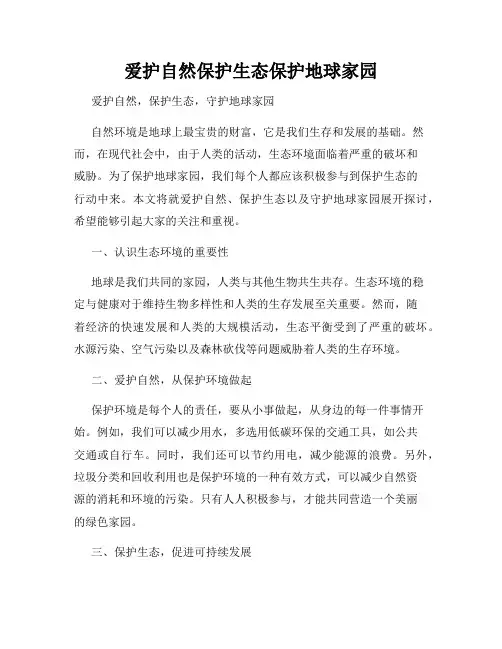 爱护自然保护生态保护地球家园

爱护自然，保护生态，守护地球家园

自然环境是地球上最宝贵的财富，它是我们生存和发展的基础。然而，在现代社会中，由于人类的活动，生态环境面临着严重的破坏和威胁。为了保护地球家园，我们每个人都应该积极参与到保护生态的行动中来。本文将就爱护自然、保护生态以及守护地球家园展开探讨，希望能够引起大家的关注和重视。

一、认识生态环境的重要性

地球是我们共同的家园，人类与其他生物共生共存。生态环境的稳定与健康对于维持生物多样性和人类的生存发展至关重要。然而，随着经济的快速发展和人类的大规模活动，生态平衡受到了严重的破坏。水源污染、空气污染以及森林砍伐等问题威胁着人类的生存环境。

二、爱护自然，从保护环境做起

保护环境是每个人的责任，要从小事做起，从身边的每一件事情开始。例如，我们可以减少用水，多选用低碳环保的交通工具，如公共交通或自行车。同时，我们还可以节约用电，减少能源的浪费。另外，垃圾分类和回收利用也是保护环境的一种有效方式，可以减少自然资源的消耗和环境的污染。只有人人积极参与，才能共同营造一个美丽的绿色家园。

三、保护生态，促进可持续发展